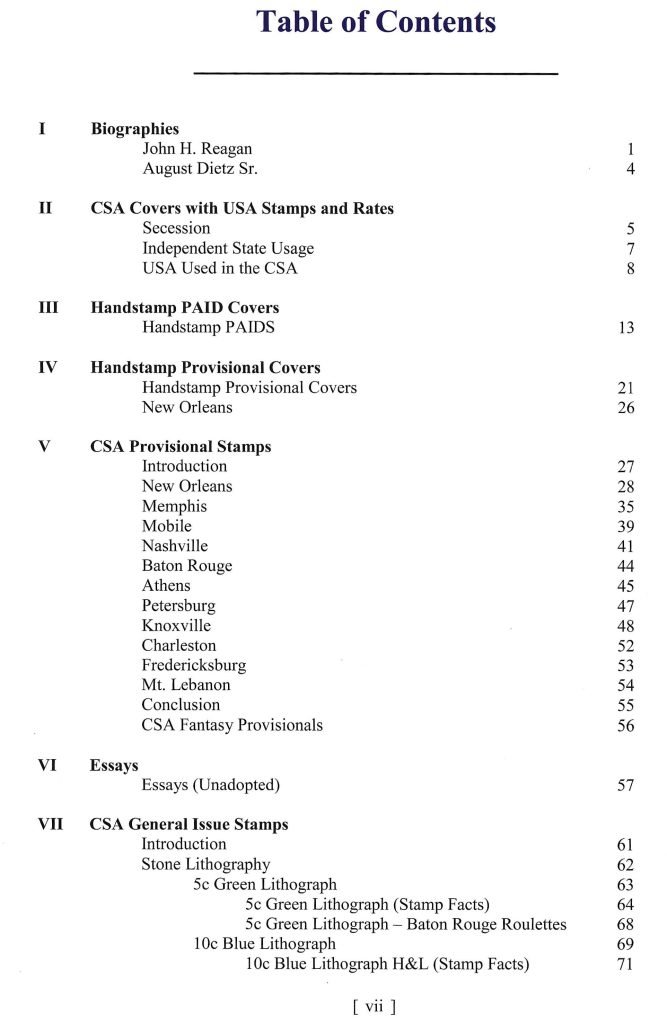 Table of Contents

I Biographies
John H. Reagan 1
August Dietz Sr. 4

II CSA Covers with USA Stamps and Rates
Secession 5
Independent State Usage 7
USA Used in the CSA 8

III Handstamp PAID Covers
Handstamp PAIDS 13

IV Handstamp Provisional Covers
Handstamp Provisional Covers 21
New Orleans 26

V CSA Provisional Stamps
Introduction 27
New Orleans 28
Memphis 35
Mobile 39
Nashville 41
Baton Rouge 44
Athens 45
Petersburg 47
Knoxville 48
Charleston 52
Fredericksburg 53
Mt. Lebanon 54
Conclusion 55
CSA Fantasy Provisionals 56

VI Essays
Essays (Unadopted) 57

VII CSA General Issue Stamps
Introduction 61
Stone Lithography 62
5c Green Lithograph 63
5c Green Lithograph (Stamp Facts) 64
5c Green Lithograph – Baton Rouge Roulettes 68
10c Blue Lithograph 69
10c Blue Lithograph H&L (Stamp Facts) 71

[ vii ]